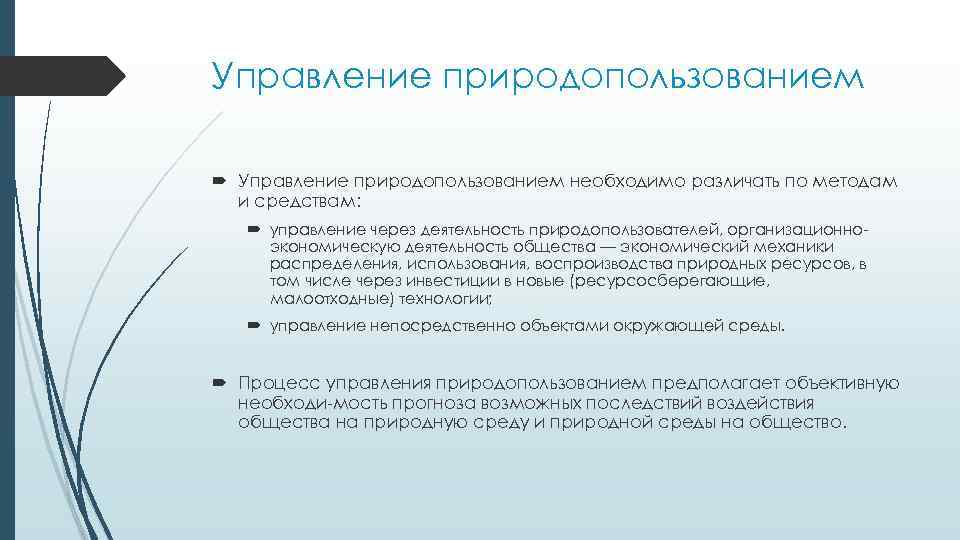 Управление природопользованием

Управление природопользованием необходимо различать по методам и средствам:

управление через деятельность природопользователей, организационно-экономическую деятельность общества — экономический механики распределения, использования, воспроизводства природных ресурсов, в том числе через инвестиции в новые (ресурсосберегающие, малоотходные) технологии;

управление непосредственно объектами окружающей среды.

Процесс управления природопользованием предполагает объективную необходи-мость прогноза возможных последствий воздействия общества на природную среду и природной среды на общество.